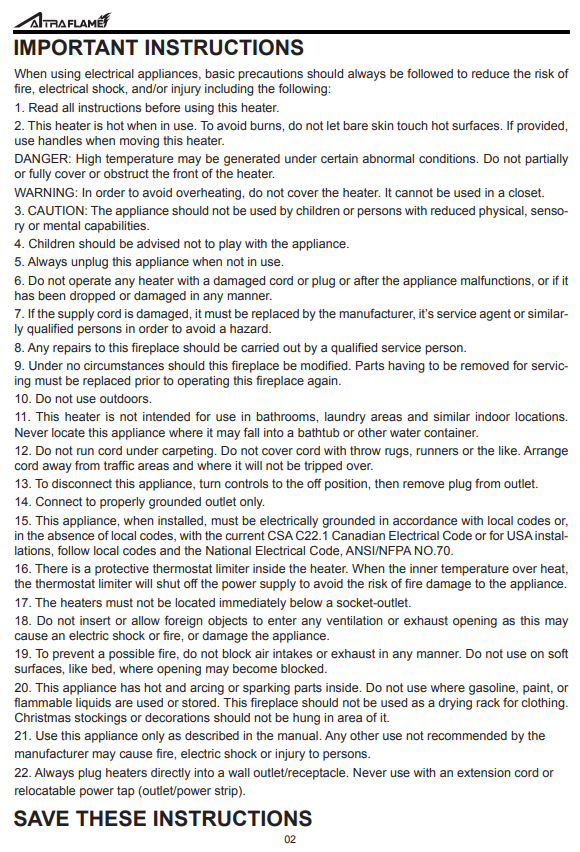 ALTRAFLAME

IMPORTANT INSTRUCTIONS

When using electrical appliances, basic precautions should always be followed to reduce the risk of fire, electrical shock, and/or injury including the following:

1. Read all instructions before using this heater.

2. This heater is hot when in use. To avoid burns, do not let bare skin touch hot surfaces. If provided, use handles when moving this heater.

DANGER: High temperature may be generated under certain abnormal conditions. Do not partially or fully cover or obstruct the front of the heater.

WARNING: In order to avoid overheating, do not cover the heater. It cannot be used in a closet.

3. CAUTION: The appliance should not be used by children or persons with reduced physical, sensory or mental capabilities.

4. Children should be advised not to play with the appliance.

5. Always unplug this appliance when not in use.

6. Do not operate any heater with a damaged cord or plug or after the appliance malfunctions, or if it has been dropped or damaged in any manner.

7. If the supply cord is damaged, it must be replaced by the manufacturer, it's service agent or similarly qualified persons in order to avoid a hazard.

8. Any repairs to this fireplace should be carried out by a qualified service person.

9. Under no circumstances should this fireplace be modified. Parts having to be removed for servicing must be replaced prior to operating this fireplace again.

10. Do not use outdoors.

11. This heater is not intended for use in bathrooms, laundry areas and similar indoor locations. Never locate this appliance where it may fall into a bathtub or other water container.

12. Do not run cord under carpeting. Do not cover cord with throw rugs, runners or the like. Arrange cord away from traffic areas and where it will not be tripped over.

13. To disconnect this appliance, turn controls to the off position, then remove plug from outlet.

14. Connect to properly grounded outlet only.

15. This appliance, when installed, must be electrically grounded in accordance with local codes or, in the absence of local codes, with the current CSA C22.1 Canadian Electrical Code or for USA installations, follow local codes and the National Electrical Code, ANSI/NFPA NO.70.

16. There is a protective thermostat limiter inside the heater. When the inner temperature over heat, the thermostat limiter will shut off the power supply to avoid the risk of fire damage to the appliance.

17. The heaters must not be located immediately below a socket-outlet.

18. Do not insert or allow foreign objects to enter any ventilation or exhaust opening as this may cause an electric shock or fire, or damage the appliance.

19. To prevent a possible fire, do not block air intakes or exhaust in any manner. Do not use on soft surfaces, like bed, where opening may become blocked.

20. This appliance has hot and arcing or sparking parts inside. Do not use where gasoline, paint, or flammable liquids are used or stored. This fireplace should not be used as a drying rack for clothing. Christmas stockings or decorations should not be hung in area of it.

21. Use this appliance only as described in the manual. Any other use not recommended by the manufacturer may cause fire, electric shock or injury to persons.

22. Always plug heaters directly into a wall outlet/receptacle. Never use with an extension cord or relocatable power tap (outlet/power strip).

SAVE THESE INSTRUCTIONS

02